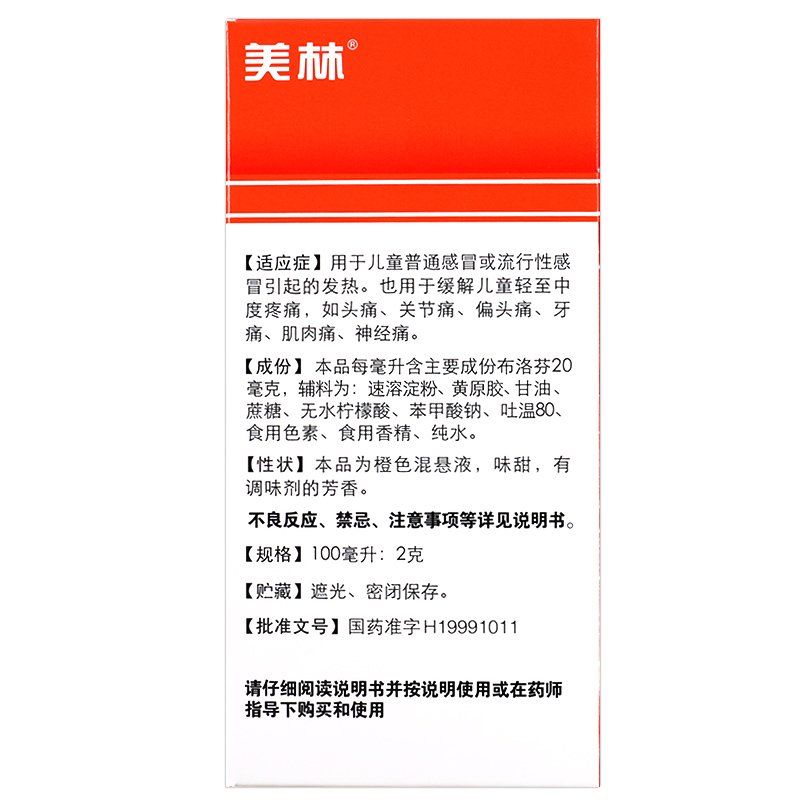 美林®

【适应症】用于儿童普通感冒或流行性感冒引起的发热。也用于缓解儿童轻至中度疼痛，如头痛、关节痛、偏头痛、牙痛、肌肉痛、神经痛。

【成份】本品每毫升含主要成份布洛芬20毫克，辅料为：速溶淀粉、黄原胶、甘油、蔗糖、无水柠檬酸、苯甲酸钠、吐温80、食用色素、食用香精、纯水。

【性状】本品为橙色混悬液，味甜，有调味剂的芳香。

不良反应、禁忌、注意事项等详见说明书。

【规格】100毫升：2克

【贮藏】遮光、密闭保存。

【批准文号】国药准字H19991011

请仔细阅读说明书并按说明使用或在药师指导下购买和使用